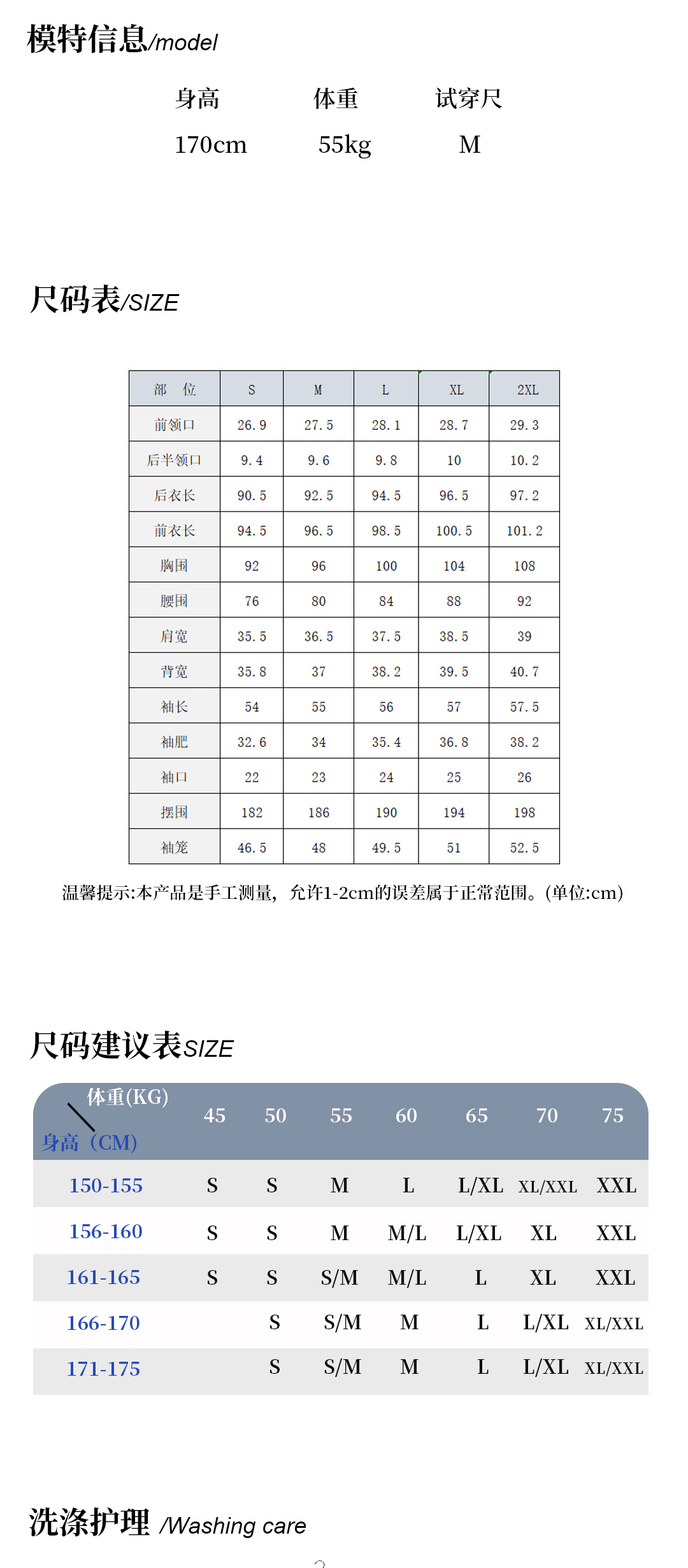 模特信息/model

| 身高 | 体重 | 试穿尺 |
|---|---|---|
| 170cm | 55kg | M |

尺码表/SIZE

| 部　位 | S | M | L | XL | 2XL |
|---|---|---|---|---|---|
| 前领口 | 26.9 | 27.5 | 28.1 | 28.7 | 29.3 |
| 后半领口 | 9.4 | 9.6 | 9.8 | 10 | 10.2 |
| 后衣长 | 90.5 | 92.5 | 94.5 | 96.5 | 97.2 |
| 前衣长 | 94.5 | 96.5 | 98.5 | 100.5 | 101.2 |
| 胸围 | 92 | 96 | 100 | 104 | 108 |
| 腰围 | 76 | 80 | 84 | 88 | 92 |
| 肩宽 | 35.5 | 36.5 | 37.5 | 38.5 | 39 |
| 背宽 | 35.8 | 37 | 38.2 | 39.5 | 40.7 |
| 袖长 | 54 | 55 | 56 | 57 | 57.5 |
| 袖肥 | 32.6 | 34 | 35.4 | 36.8 | 38.2 |
| 袖口 | 22 | 23 | 24 | 25 | 26 |
| 摆围 | 182 | 186 | 190 | 194 | 198 |
| 袖笼 | 46.5 | 48 | 49.5 | 51 | 52.5 |

温馨提示:本产品是手工测量，允许1-2cm的误差属于正常范围。(单位:cm)

尺码建议表SIZE

| 体重(KG) 身高（CM) | 45 | 50 | 55 | 60 | 65 | 70 | 75 |
|---|---|---|---|---|---|---|---|
| 150-155 | S | S | M | L | L/XL | XL/XXL | XXL |
| 156-160 | S | S | M | M/L | L/XL | XL | XXL |
| 161-165 | S | S | S/M | M/L | L | XL | XXL |
| 166-170 | | S | S/M | M | L | L/XL | XL/XXL |
| 171-175 | | S | S/M | M | L | L/XL | XL/XXL |

洗涤护理 /Washing care